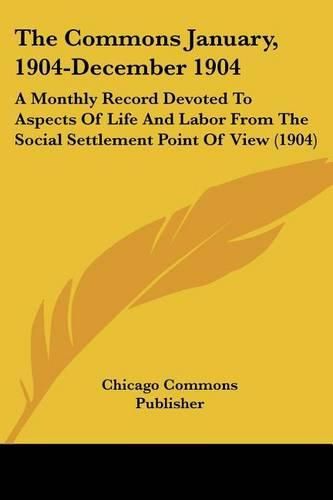 The Commons January, 1904-December 1904

A Monthly Record Devoted To Aspects Of Life And Labor From The Social Settlement Point Of View (1904)

Chicago Commons
Publisher